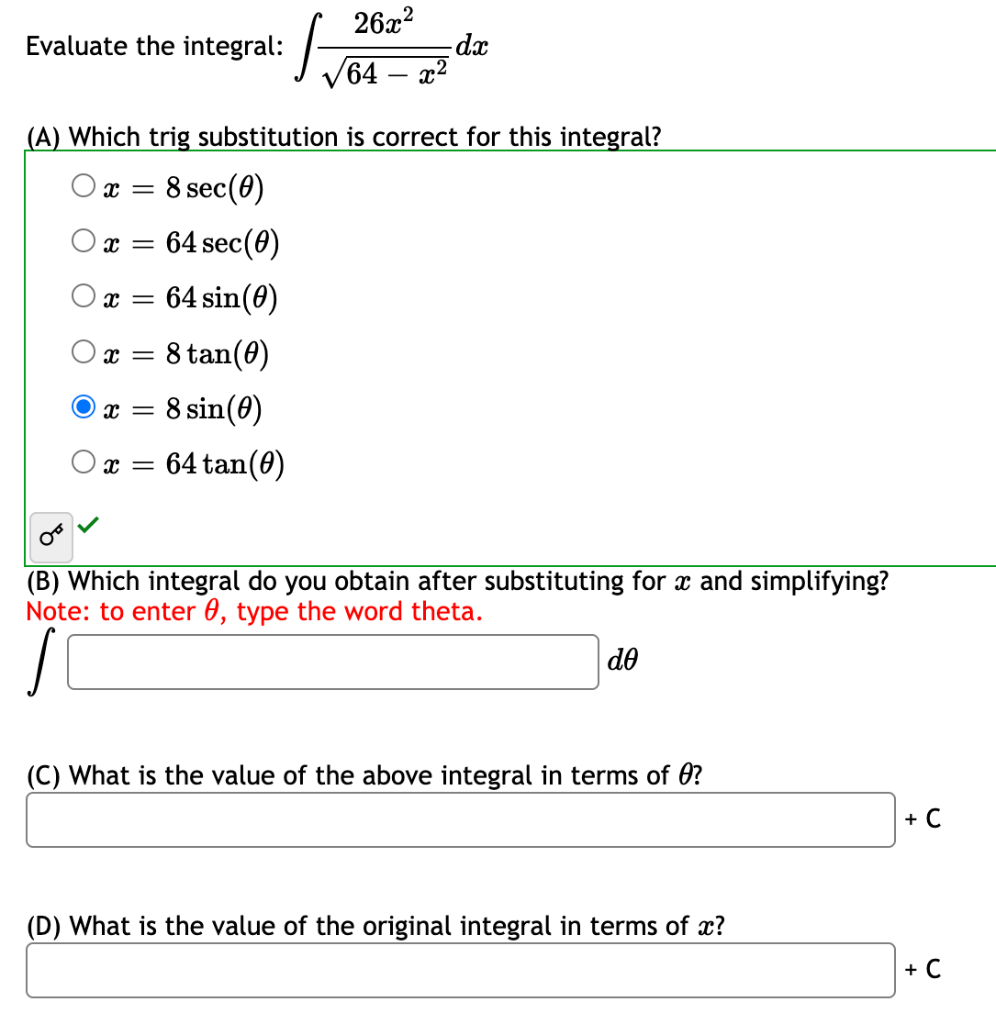 Evaluate the integral: $\int \frac{26x^2}{\sqrt{64-x^2}}dx$

(A) Which trig substitution is correct for this integral?

$x = 8\sec(\theta)$

$x = 64\sec(\theta)$

$x = 64\sin(\theta)$

$x = 8\tan(\theta)$

$x = 8\sin(\theta)$

$x = 64\tan(\theta)$

(B) Which integral do you obtain after substituting for $x$ and simplifying?
Note: to enter $\theta$, type the word theta.

$\int$ $d\theta$

(C) What is the value of the above integral in terms of $\theta$?

+ C

(D) What is the value of the original integral in terms of $x$?

+ C